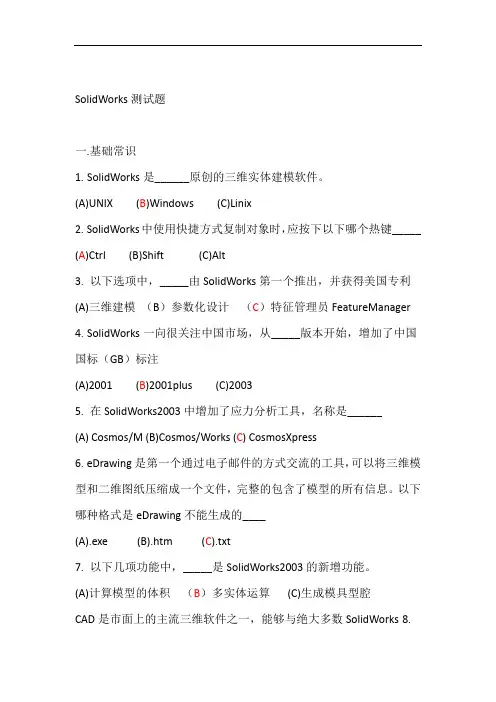 SolidWorks 测试题

一.基础常识

1. SolidWorks 是______原创的三维实体建模软件。

(A)UNIX (B)Windows (C)Linix

2. SolidWorks 中使用快捷方式复制对象时，应按下以下哪个热键_____

(A)Ctrl (B)Shift (C)Alt

3. 以下选项中，_____由 SolidWorks 第一个推出，并获得美国专利

(A)三维建模 （B）参数化设计 （C）特征管理员 FeatureManager

4. SolidWorks 一向很关注中国市场，从_____版本开始，增加了中国国标（GB）标注

(A)2001 (B)2001plus (C)2003

5. 在 SolidWorks2003 中增加了应力分析工具，名称是______

(A) Cosmos/M (B)Cosmos/Works (C) CosmosXpress

6. eDrawing 是第一个通过电子邮件的方式交流的工具，可以将三维模型和二维图纸压缩成一个文件，完整的包含了模型的所有信息。以下哪种格式是 eDrawing 不能生成的____

(A).exe (B).htm (C).txt

7. 以下几项功能中，_____是 SolidWorks2003 的新增功能。

(A)计算模型的体积 （B）多实体运算 (C)生成模具型腔

CAD 是市面上的主流三维软件之一，能够与绝大多数 SolidWorks 8.